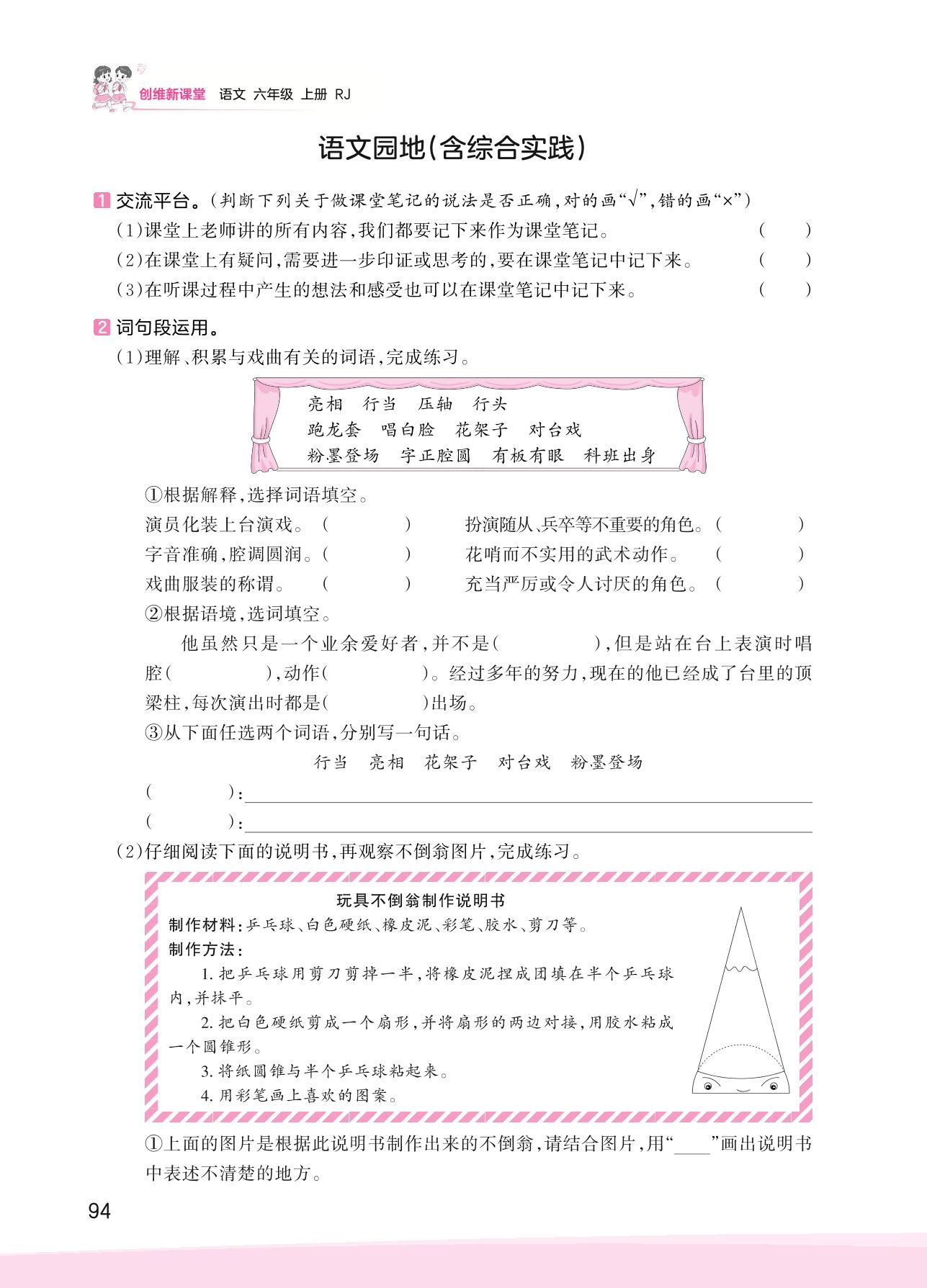 创维新课堂 语文 六年级 上册 RJ

语文园地(含综合实践)

1 交流平台。(判断下列关于做课堂笔记的说法是否正确,对的画“√”,错的画“×”)

(1)课堂上老师讲的所有内容,我们都要记下来作为课堂笔记。 ( )

(2)在课堂上有疑问,需要进一步印证或思考的,要在课堂笔记中记下来。 ( )

(3)在听课过程中产生的想法和感受也可以在课堂笔记中记下来。 ( )

2 词句段运用。

(1)理解、积累与戏曲有关的词语,完成练习。

亮相 行当 压轴 行头
跑龙套 唱白脸 花架子 对台戏
粉墨登场 字正腔圆 有板有眼 科班出身

①根据解释,选择词语填空。

演员化装上台演戏。( ) 扮演随从、兵卒等不重要的角色。( )

字音准确,腔调圆润。( ) 花哨而不实用的武术动作。 ( )

戏曲服装的称谓。 ( ) 充当严厉或令人讨厌的角色。( )

②根据语境,选词填空。

他虽然只是一个业余爱好者,并不是( ),但是站在台上表演时唱腔( ),动作( )。经过多年的努力,现在的他已经成了台里的顶梁柱,每次演出时都是( )出场。

③从下面任选两个词语,分别写一句话。

行当 亮相 花架子 对台戏 粉墨登场

( ):

( ):

(2)仔细阅读下面的说明书,再观察不倒翁图片,完成练习。

玩具不倒翁制作说明书

制作材料:乒乓球、白色硬纸、橡皮泥、彩笔、胶水、剪刀等。

制作方法:

1. 把乒乓球用剪刀剪掉一半,将橡皮泥捏成团填在半个乒乓球内,并抹平。

2. 把白色硬纸剪成一个扇形,并将扇形的两边对接,用胶水粘成一个圆锥形。

3. 将纸圆锥与半个乒乓球粘起来。

4. 用彩笔画上喜欢的图案。

①上面的图片是根据此说明书制作出来的不倒翁,请结合图片,用“____”画出说明书中表述不清楚的地方。

94